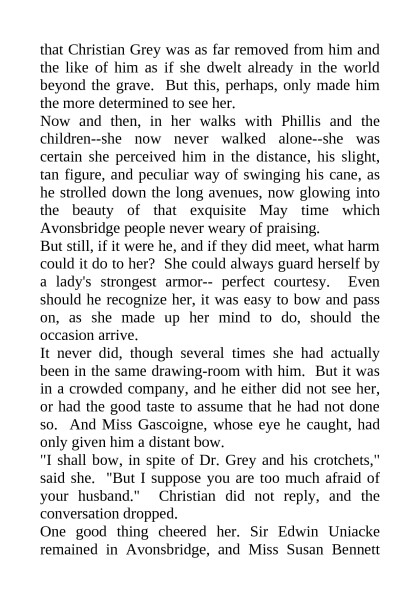 that Christian Grey was as far removed from him and the like of him as if she dwelt already in the world beyond the grave. But this, perhaps, only made him the more determined to see her.

Now and then, in her walks with Phillis and the children--she now never walked alone--she was certain she perceived him in the distance, his slight, tan figure, and peculiar way of swinging his cane, as he strolled down the long avenues, now glowing into the beauty of that exquisite May time which Avonsbridge people never weary of praising.

But still, if it were he, and if they did meet, what harm could it do to her? She could always guard herself by a lady's strongest armor-- perfect courtesy. Even should he recognize her, it was easy to bow and pass on, as she made up her mind to do, should the occasion arrive.

It never did, though several times she had actually been in the same drawing-room with him. But it was in a crowded company, and he either did not see her, or had the good taste to assume that he had not done so. And Miss Gascoigne, whose eye he caught, had only given him a distant bow.

"I shall bow, in spite of Dr. Grey and his crotchets," said she. "But I suppose you are too much afraid of your husband." Christian did not reply, and the conversation dropped.

One good thing cheered her. Sir Edwin Uniacke remained in Avonsbridge, and Miss Susan Bennett